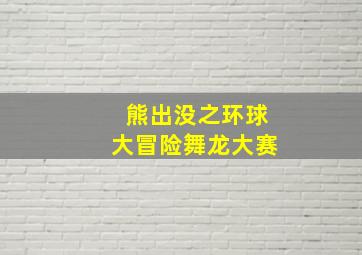 熊出没之环球
大冒险舞龙大赛